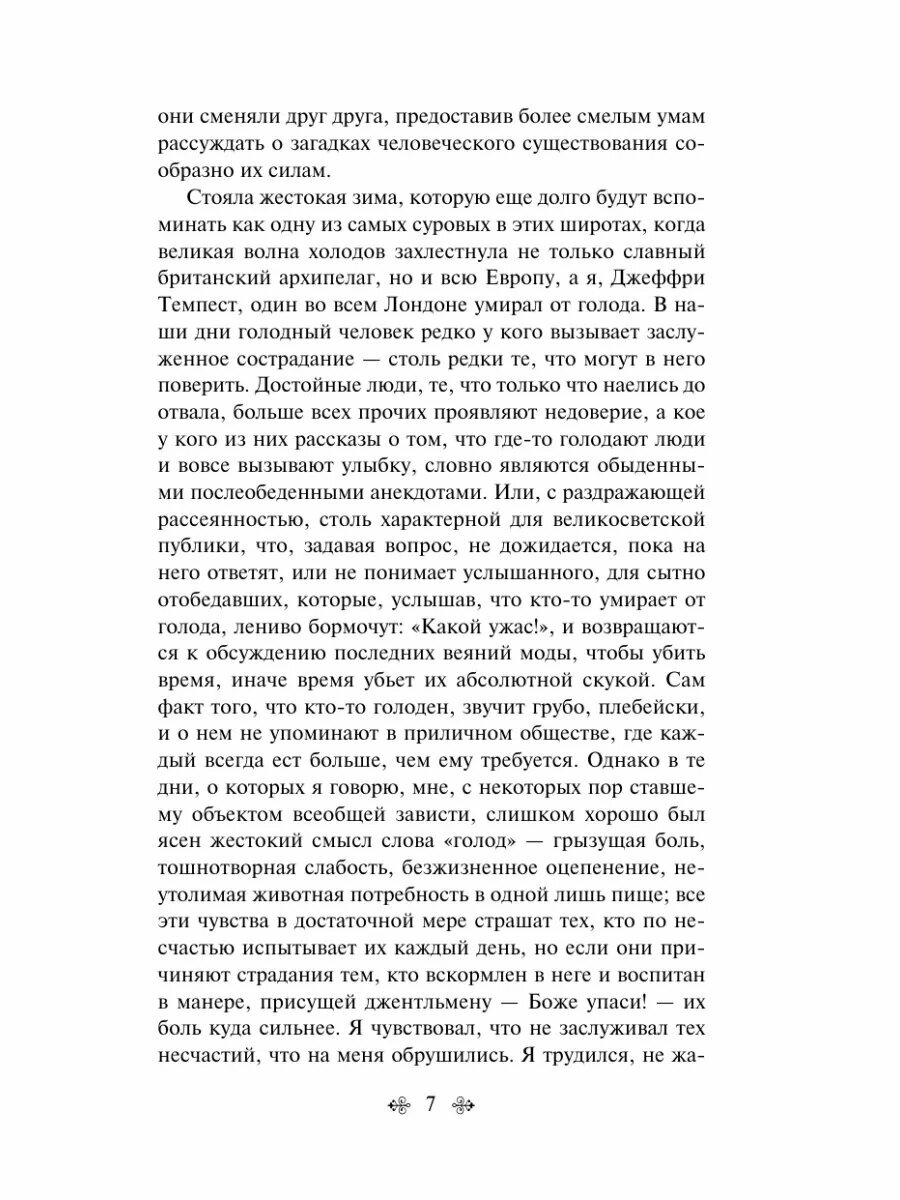 они сменяли друг друга, предоставив более смелым умам рассуждать о загадках человеческого существования сообразно их силам.

Стояла жестокая зима, которую еще долго будут вспоминать как одну из самых суровых в этих широтах, когда великая волна холодов захлестнула не только славный британский архипелаг, но и всю Европу, а я, Джеффри Темпест, один во всем Лондоне умирал от голода. В наши дни голодный человек редко у кого вызывает заслуженное сострадание — столь редки те, что могут в него поверить. Достойные люди, те, что только что наелись до отвала, больше всех прочих проявляют недоверие, а кое у кого из них рассказы о том, что где-то голодают люди и вовсе вызывают улыбку, словно являются обыденными послеобеденными анекдотами. Или, с раздражающей рассеянностью, столь характерной для великосветской публики, что, задавая вопрос, не дожидается, пока на него ответят, или не понимает услышанного, для сытно отобедавших, которые, услышав, что кто-то умирает от голода, лениво бормочут: «Какой ужас!», и возвращаются к обсуждению последних веяний моды, чтобы убить время, иначе время убьет их абсолютной скукой. Сам факт того, что кто-то голоден, звучит грубо, плебейски, и о нем не упоминают в приличном обществе, где каждый всегда ест больше, чем ему требуется. Однако в те дни, о которых я говорю, мне, с некоторых пор ставшему объектом всеобщей зависти, слишком хорошо был ясен жестокий смысл слова «голод» — грызущая боль, тошнотворная слабость, безжизненное оцепенение, неутолимая животная потребность в одной лишь пище; все эти чувства в достаточной мере страшат тех, кто по несчастью испытывает их каждый день, но если они причиняют страдания тем, кто вскормлен в неге и воспитан в манере, присущей джентльмену — Боже упаси! — их боль куда сильнее. Я чувствовал, что не заслуживал тех несчастий, что на меня обрушились. Я трудился, не жа-

7